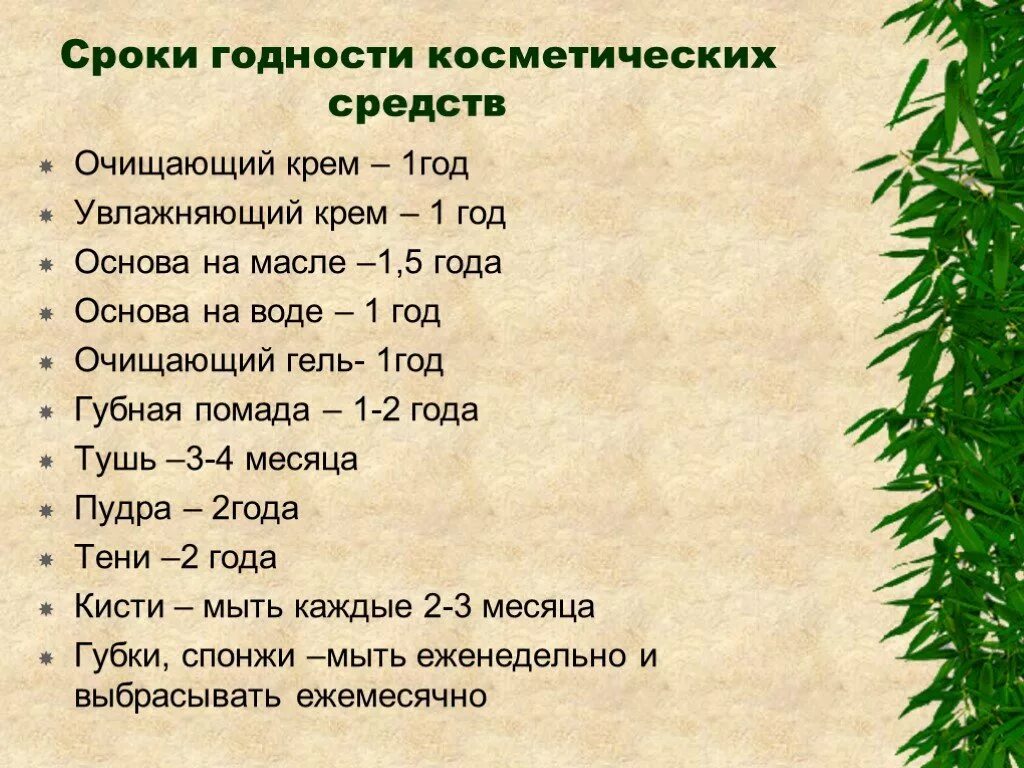 Сроки годности косметических средств

Очищающий крем – 1год
Увлажняющий крем – 1 год
Основа на масле –1,5 года
Основа на воде – 1 год
Очищающий гель- 1год
Губная помада – 1-2 года
Тушь –3-4 месяца
Пудра – 2года
Тени –2 года
Кисти – мыть каждые 2-3 месяца
Губки, спонжи –мыть еженедельно и выбрасывать ежемесячно